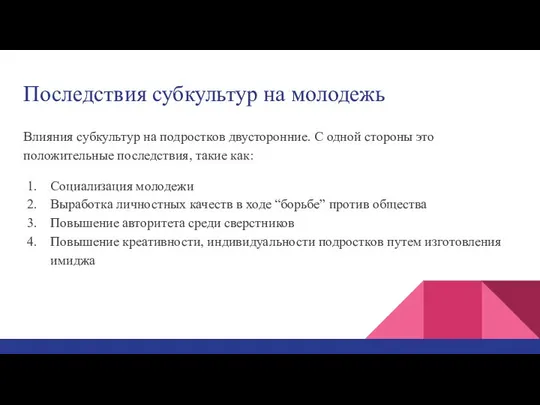 Последствия субкультур на молодежь

Влияния субкультур на подростков двусторонние. С одной стороны это положительные последствия, такие как:

1. Социализация молодежи
2. Выработка личностных качеств в ходе “борьбе” против общества
3. Повышение авторитета среди сверстников
4. Повышение креативности, индивидуальности подростков путем изготовления имиджа